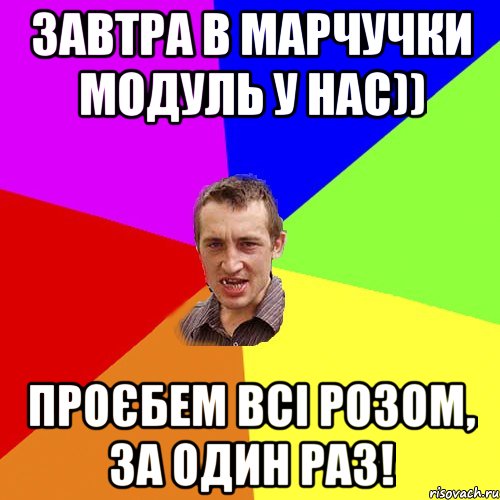 ЗАВТРА В МАРЧУЧКИ МОДУЛЬ У НАС))

ПРОЄБЕМ ВСІ РОЗОМ, ЗА ОДИН РАЗ!

risovach.ru